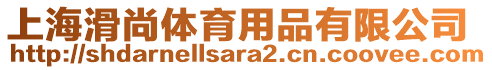 上海滑尚体育用品有限公司
http://shdarnellsara2.cn.coovee.com